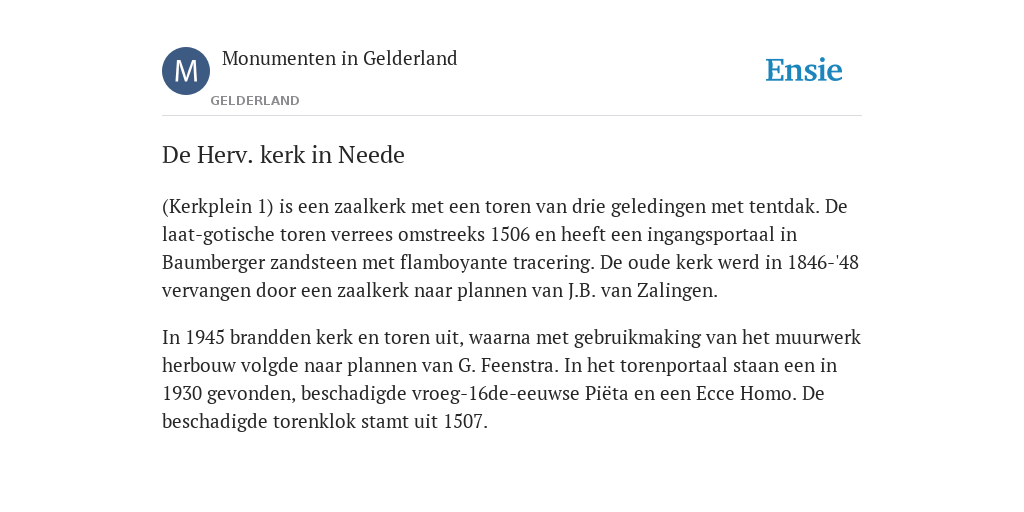 M

Monumenten in Gelderland

GELDERLAND

Ensie

De Herv. kerk in Neede

(Kerkplein 1) is een zaalkerk met een toren van drie geledingen met tentdak. De laat-gotische toren verrees omstreeks 1506 en heeft een ingangsportaal in Baumberger zandsteen met flamboyante tracering. De oude kerk werd in 1846-'48 vervangen door een zaalkerk naar plannen van J.B. van Zalingen.

In 1945 brandden kerk en toren uit, waarna met gebruikmaking van het muurwerk herbouw volgde naar plannen van G. Feenstra. In het torenportaal staan een in 1930 gevonden, beschadigde vroeg-16de-eeuwse Piëta en een Ecce Homo. De beschadigde torenklok stamt uit 1507.